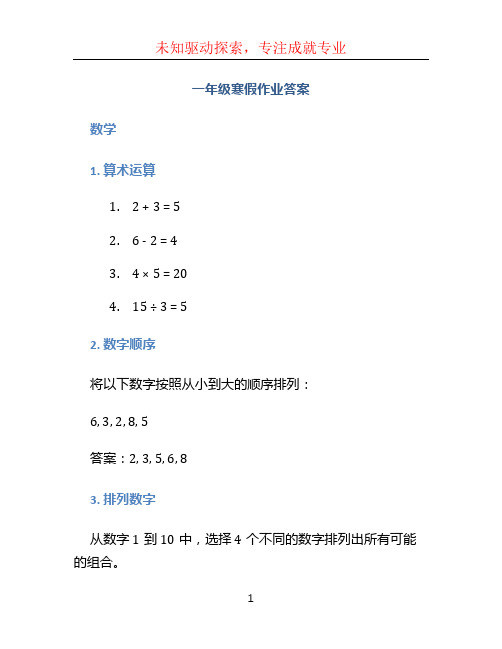 未知驱动探索，专注成就专业

一年级寒假作业答案

数学

1. 算术运算

1. $2 + 3 = 5$
2. $6 - 2 = 4$
3. $4 \times 5 = 20$
4. $15 \div 3 = 5$

2. 数字顺序

将以下数字按照从小到大的顺序排列：

6, 3, 2, 8, 5

答案：2, 3, 5, 6, 8

3. 排列数字

从数字 1 到 10 中，选择 4 个不同的数字排列出所有可能的组合。

1